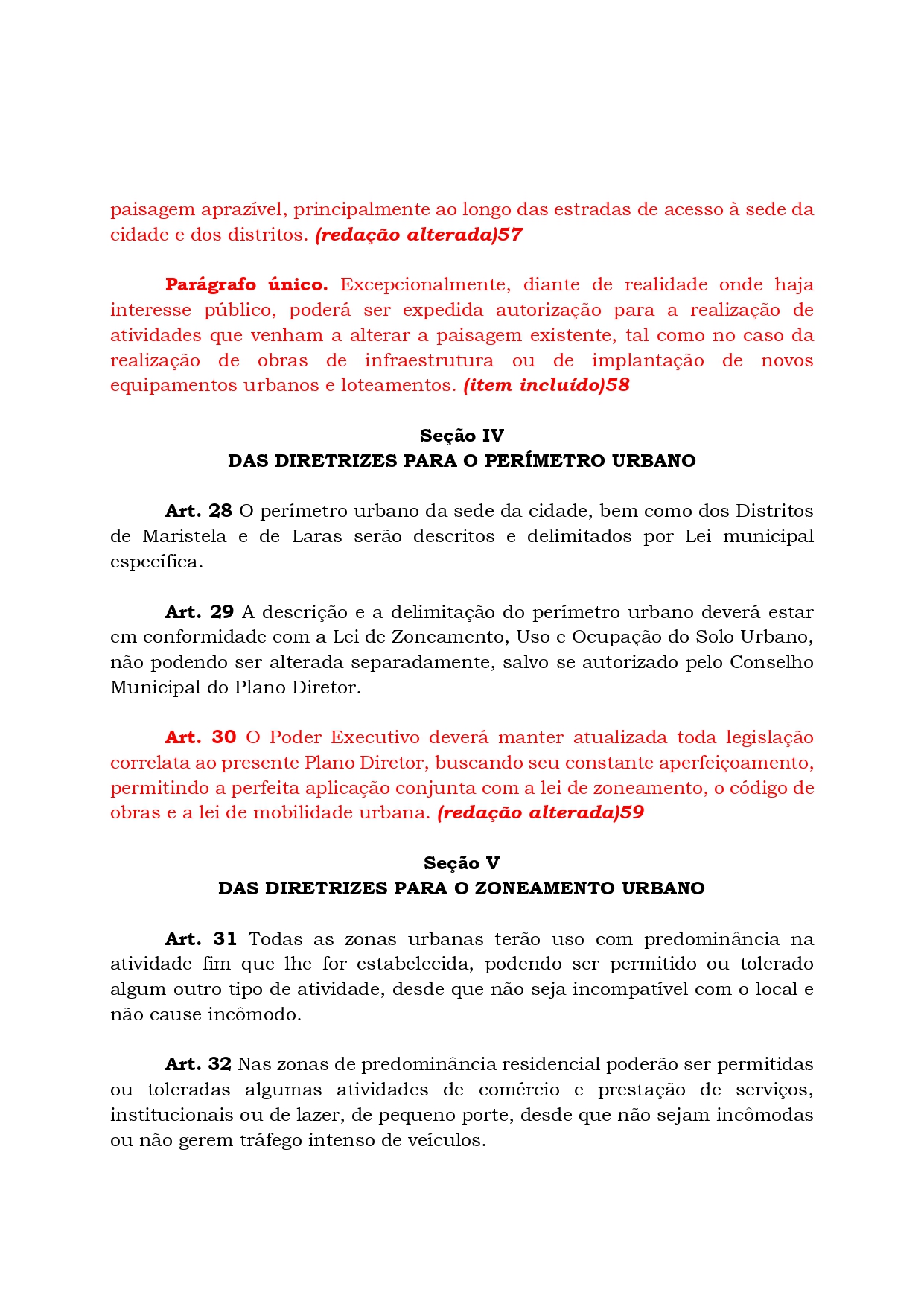 paisagem aprazível, principalmente ao longo das estradas de acesso à sede da cidade e dos distritos. (redação alterada)57

Parágrafo único. Excepcionalmente, diante de realidade onde haja interesse público, poderá ser expedida autorização para a realização de atividades que venham a alterar a paisagem existente, tal como no caso da realização de obras de infraestrutura ou de implantação de novos equipamentos urbanos e loteamentos. (item incluído)58

Seção IV
DAS DIRETRIZES PARA O PERÍMETRO URBANO

Art. 28 O perímetro urbano da sede da cidade, bem como dos Distritos de Maristela e de Laras serão descritos e delimitados por Lei municipal específica.

Art. 29 A descrição e a delimitação do perímetro urbano deverá estar em conformidade com a Lei de Zoneamento, Uso e Ocupação do Solo Urbano, não podendo ser alterada separadamente, salvo se autorizado pelo Conselho Municipal do Plano Diretor.

Art. 30 O Poder Executivo deverá manter atualizada toda legislação correlata ao presente Plano Diretor, buscando seu constante aperfeiçoamento, permitindo a perfeita aplicação conjunta com a lei de zoneamento, o código de obras e a lei de mobilidade urbana. (redação alterada)59

Seção V
DAS DIRETRIZES PARA O ZONEAMENTO URBANO

Art. 31 Todas as zonas urbanas terão uso com predominância na atividade fim que lhe for estabelecida, podendo ser permitido ou tolerado algum outro tipo de atividade, desde que não seja incompatível com o local e não cause incômodo.

Art. 32 Nas zonas de predominância residencial poderão ser permitidas ou toleradas algumas atividades de comércio e prestação de serviços, institucionais ou de lazer, de pequeno porte, desde que não sejam incômodas ou não gerem tráfego intenso de veículos.